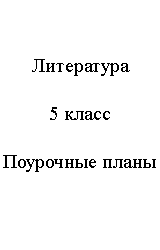 Литература

5 класс

Поурочные планы